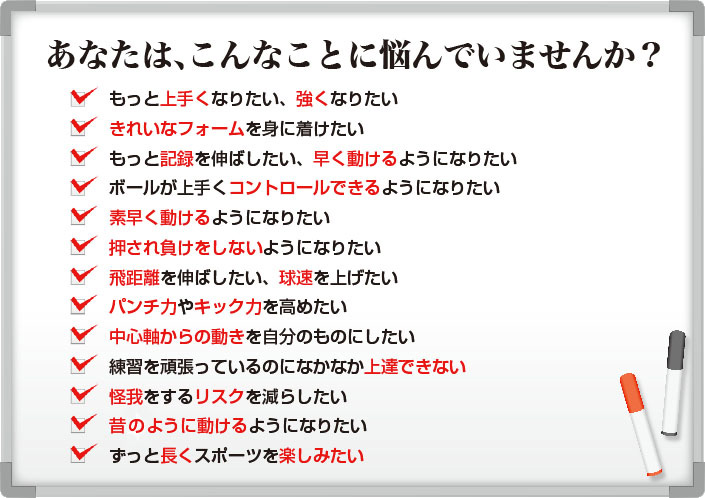 あなたは、こんなことに悩んでいませんか？

もっと上手くなりたい、強くなりたい
きれいなフォームを身に着けたい
もっと記録を伸ばしたい、早く動けるようになりたい
ボールが上手くコントロールできるようになりたい
素早く動けるようになりたい
押され負けをしないようになりたい
飛距離を伸ばしたい、球速を上げたい
パンチ力やキック力を高めたい
中心軸からの動きを自分のものにしたい
練習を頑張っているのになかなか上達できない
怪我をするリスクを減らしたい
昔のように動けるようになりたい
ずっと長くスポーツを楽しみたい